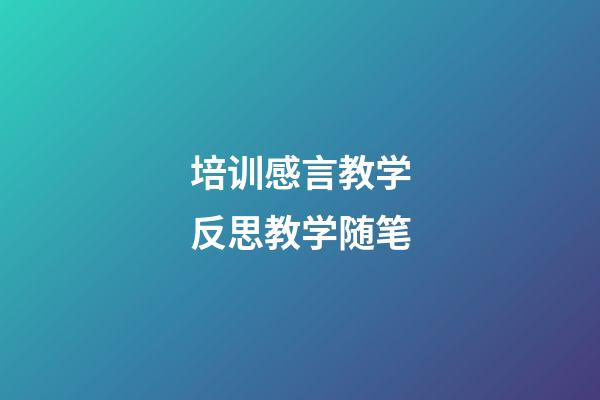 培训感言教学
反思教学随笔